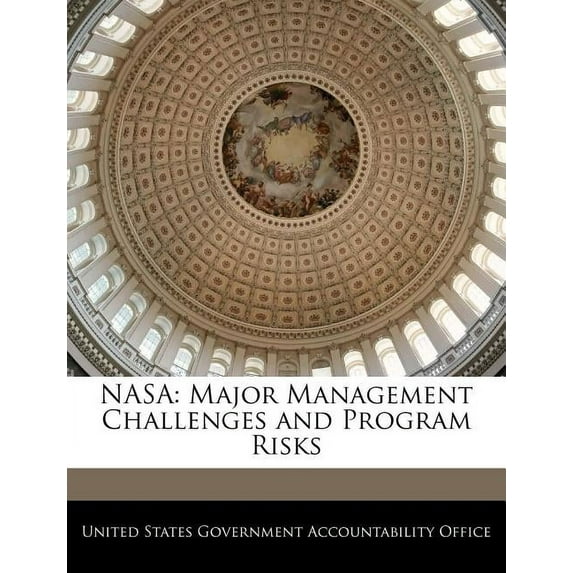 NASA: Major Management Challenges and Program Risks

United States Government Accountability Office